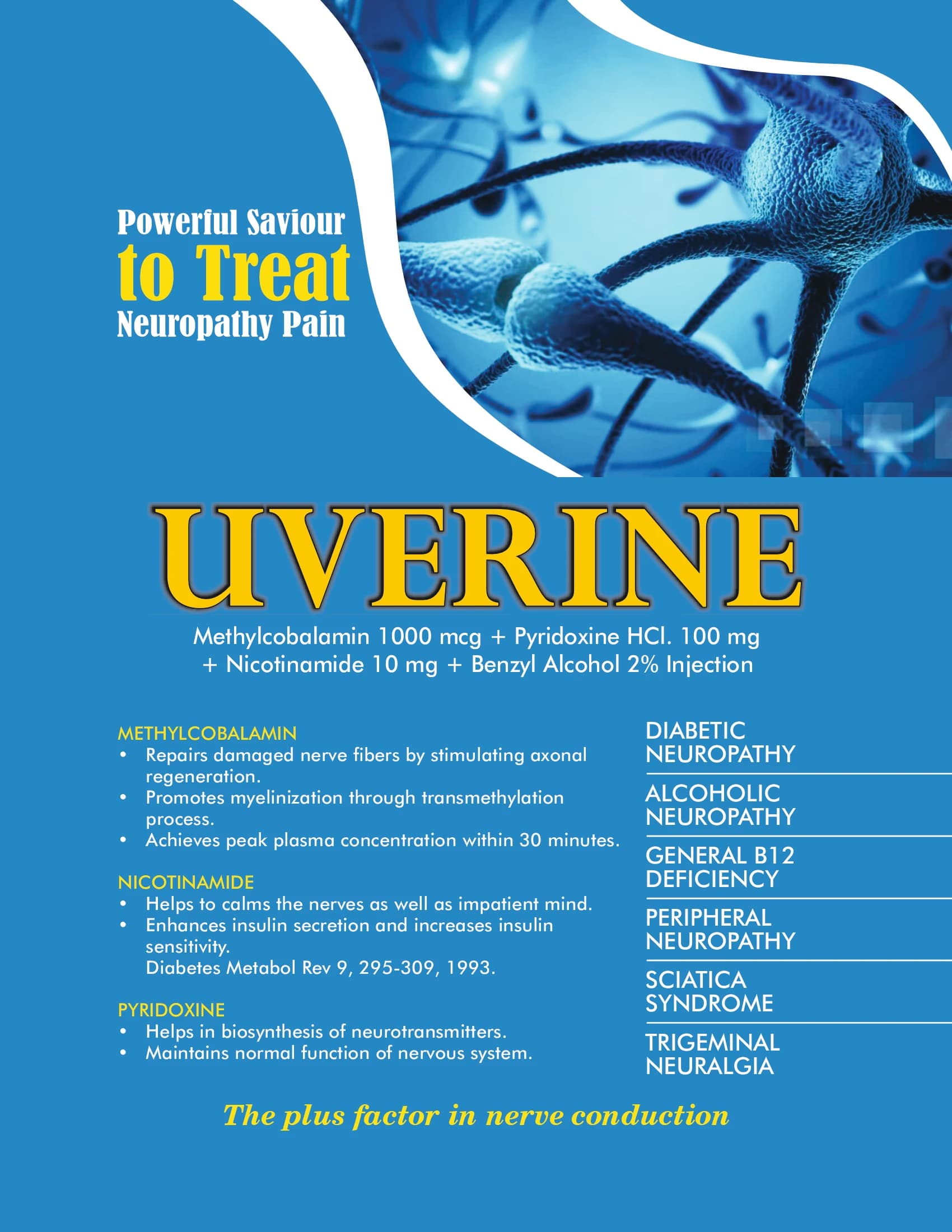 Powerful Saviour
to Treat
Neuropathy Pain

UVERINE

Methylcobalamin 1000 mcg + Pyridoxine HCl. 100 mg + Nicotinamide 10 mg + Benzyl Alcohol 2% Injection

METHYLCOBALAMIN
• Repairs damaged nerve fibers by stimulating axonal regeneration.
• Promotes myelinization through transmethylation process.
• Achieves peak plasma concentration within 30 minutes.

NICOTINAMIDE
• Helps to calms the nerves as well as impatient mind.
• Enhances insulin secretion and increases insulin sensitivity.
Diabetes Metabol Rev 9, 295-309, 1993.

PYRIDOXINE
• Helps in biosynthesis of neurotransmitters.
• Maintains normal function of nervous system.

DIABETIC
NEUROPATHY

ALCOHOLIC
NEUROPATHY

GENERAL B12
DEFICIENCY

PERIPHERAL
NEUROPATHY

SCIATICA
SYNDROME

TRIGEMINAL
NEURALGIA

The plus factor in nerve conduction